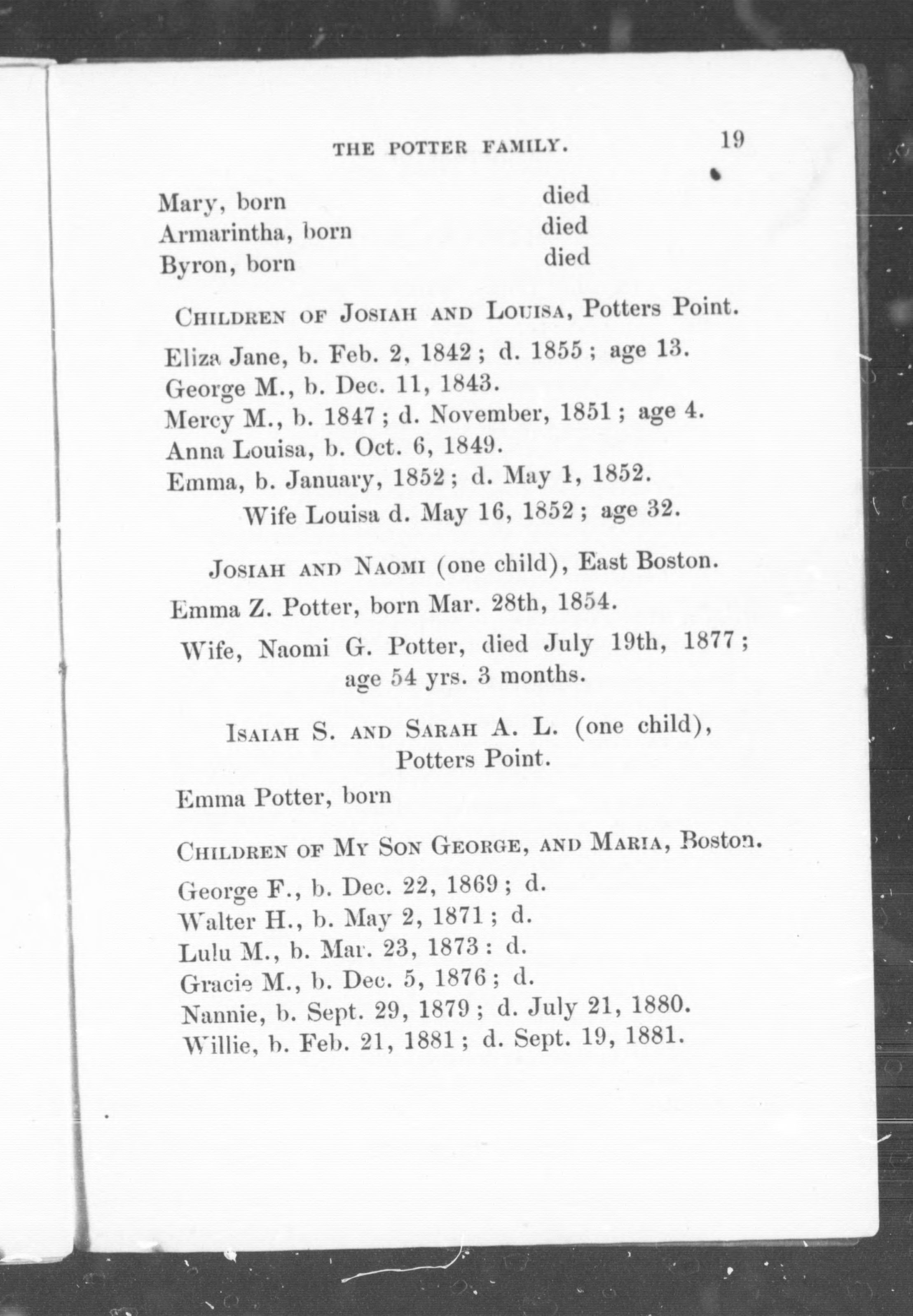 THE POTTER FAMILY. 19

Mary, born died
Armarintha, born died
Byron, born died

CHILDREN OF JOSIAH AND LOUISA, Potters Point.

Eliza Jane, b. Feb. 2, 1842; d. 1855; age 13.
George M., b. Dec. 11, 1843.
Mercy M., b. 1847; d. November, 1851; age 4.
Anna Louisa, b. Oct. 6, 1849.
Emma, b. January, 1852; d. May 1, 1852.
Wife Louisa d. May 16, 1852; age 32.

JOSIAH AND NAOMI (one child), East Boston.

Emma Z. Potter, born Mar. 28th, 1854.

Wife, Naomi G. Potter, died July 19th, 1877; age 54 yrs. 3 months.

ISAIAH S. AND SARAH A. L. (one child), Potters Point.

Emma Potter, born

CHILDREN OF MY SON GEORGE, AND MARIA, Boston.

George F., b. Dec. 22, 1869; d.
Walter H., b. May 2, 1871; d.
Lulu M., b. Mar. 23, 1873: d.
Gracie M., b. Dec. 5, 1876; d.
Nannie, b. Sept. 29, 1879; d. July 21, 1880.
Willie, b. Feb. 21, 1881; d. Sept. 19, 1881.